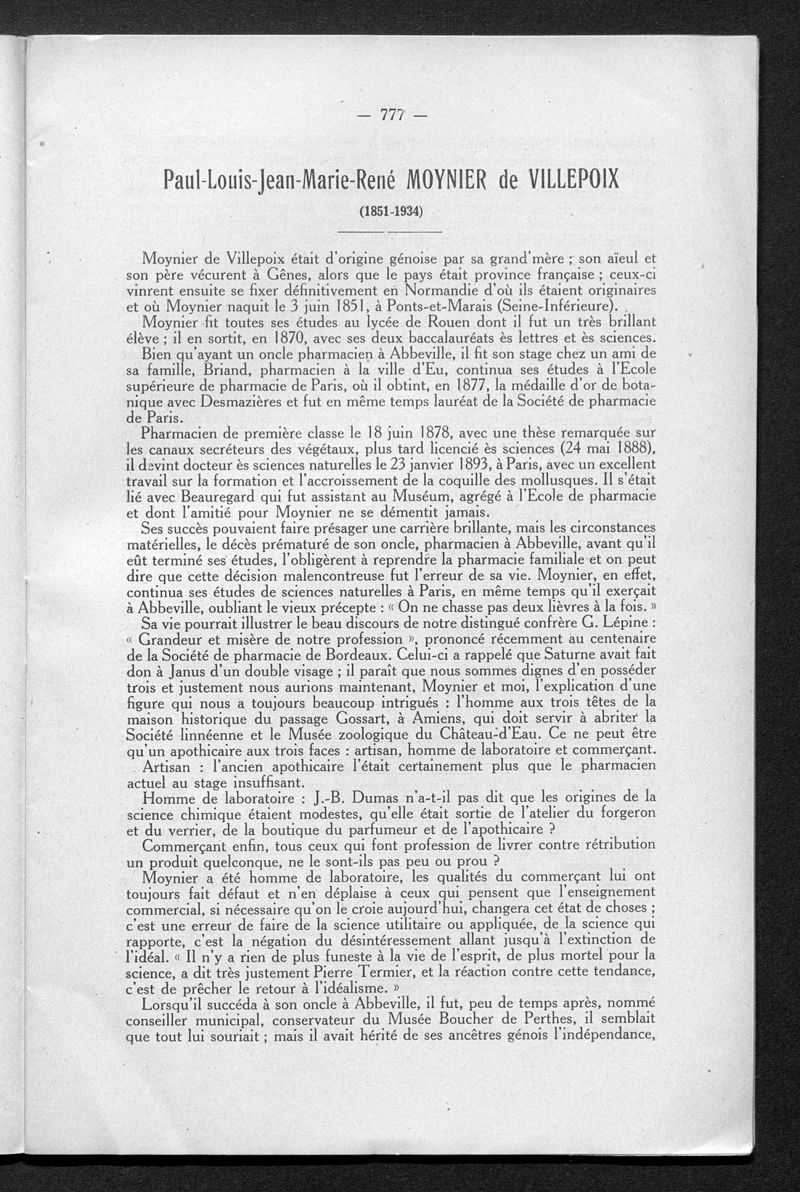 — 777 —

Paul-Louis-Jean-Marie-René MOYNIER de VILLEPOIX

(1851-1934)

Moynier de Villepoix était d'origine génoise par sa grand'mère ; son aïeul et son père vécurent à Gênes, alors que le pays était province française ; ceux-ci vinrent ensuite se fixer définitivement en Normandie d'où ils étaient originaires et où Moynier naquit le 3 juin 1851, à Ponts-et-Marais (Seine-Inférieure).

Moynier fit toutes ses études au lycée de Rouen dont il fut un très brillant élève ; il en sortit, en 1870, avec ses deux baccalauréats ès lettres et ès sciences.

Bien qu'ayant un oncle pharmacien à Abbeville, il fit son stage chez un ami de sa famille, Briand, pharmacien à la ville d'Eu, continua ses études à l'Ecole supérieure de pharmacie de Paris, où il obtint, en 1877, la médaille d'or de botanique avec Desmazières et fut en même temps lauréat de la Société de pharmacie de Paris.

Pharmacien de première classe le 18 juin 1878, avec une thèse remarquée sur les canaux secréteurs des végétaux, plus tard licencié ès sciences (24 mai 1888), il devint docteur ès sciences naturelles le 23 janvier 1893, à Paris, avec un excellent travail sur la formation et l'accroissement de la coquille des mollusques. Il s'était lié avec Beauregard qui fut assistant au Muséum, agrégé à l'Ecole de pharmacie et dont l'amitié pour Moynier ne se démentit jamais.

Ses succès pouvaient faire présager une carrière brillante, mais les circonstances matérielles, le décès prématuré de son oncle, pharmacien à Abbeville, avant qu'il eût terminé ses études, l'obligèrent à reprendre la pharmacie familiale et on peut dire que cette décision malencontreuse fut l'erreur de sa vie. Moynier, en effet, continua ses études de sciences naturelles à Paris, en même temps qu'il exerçait à Abbeville, oubliant le vieux précepte : « On ne chasse pas deux lièvres à la fois. »

Sa vie pourrait illustrer le beau discours de notre distingué confrère G. Lépine : « Grandeur et misère de notre profession », prononcé récemment au centenaire de la Société de pharmacie de Bordeaux. Celui-ci a rappelé que Saturne avait fait don à Janus d'un double visage ; il paraît que nous sommes dignes d'en posséder trois et justement nous aurions maintenant, Moynier et moi, l'explication d'une figure qui nous a toujours beaucoup intrigués : l'homme aux trois têtes de la maison historique du passage Gossart, à Amiens, qui doit servir à abriter la Société linnéenne et le Musée zoologique du Château-d'Eau. Ce ne peut être qu'un apothicaire aux trois faces : artisan, homme de laboratoire et commerçant.

Artisan : l'ancien apothicaire l'était certainement plus que le pharmacien actuel au stage insuffisant.

Homme de laboratoire : J.-B. Dumas n'a-t-il pas dit que les origines de la science chimique étaient modestes, qu'elle était sortie de l'atelier du forgeron et du verrier, de la boutique du parfumeur et de l'apothicaire ?

Commerçant enfin, tous ceux qui font profession de livrer contre rétribution un produit quelconque, ne le sont-ils pas peu ou prou ?

Moynier a été homme de laboratoire, les qualités du commerçant lui ont toujours fait défaut et n'en déplaise à ceux qui pensent que l'enseignement commercial, si nécessaire qu'on le croie aujourd'hui, changera cet état de choses ; c'est une erreur de faire de la science utilitaire ou appliquée, de la science qui rapporte, c'est la négation du désintéressement allant jusqu'à l'extinction de l'idéal. « Il n'y a rien de plus funeste à la vie de l'esprit, de plus mortel pour la science, a dit très justement Pierre Termier, et la réaction contre cette tendance, c'est de prêcher le retour à l'idéalisme. »

Lorsqu'il succéda à son oncle à Abbeville, il fut, peu de temps après, nommé conseiller municipal, conservateur du Musée Boucher de Perthes, il semblait que tout lui souriait ; mais il avait hérité de ses ancêtres génois l'indépendance,